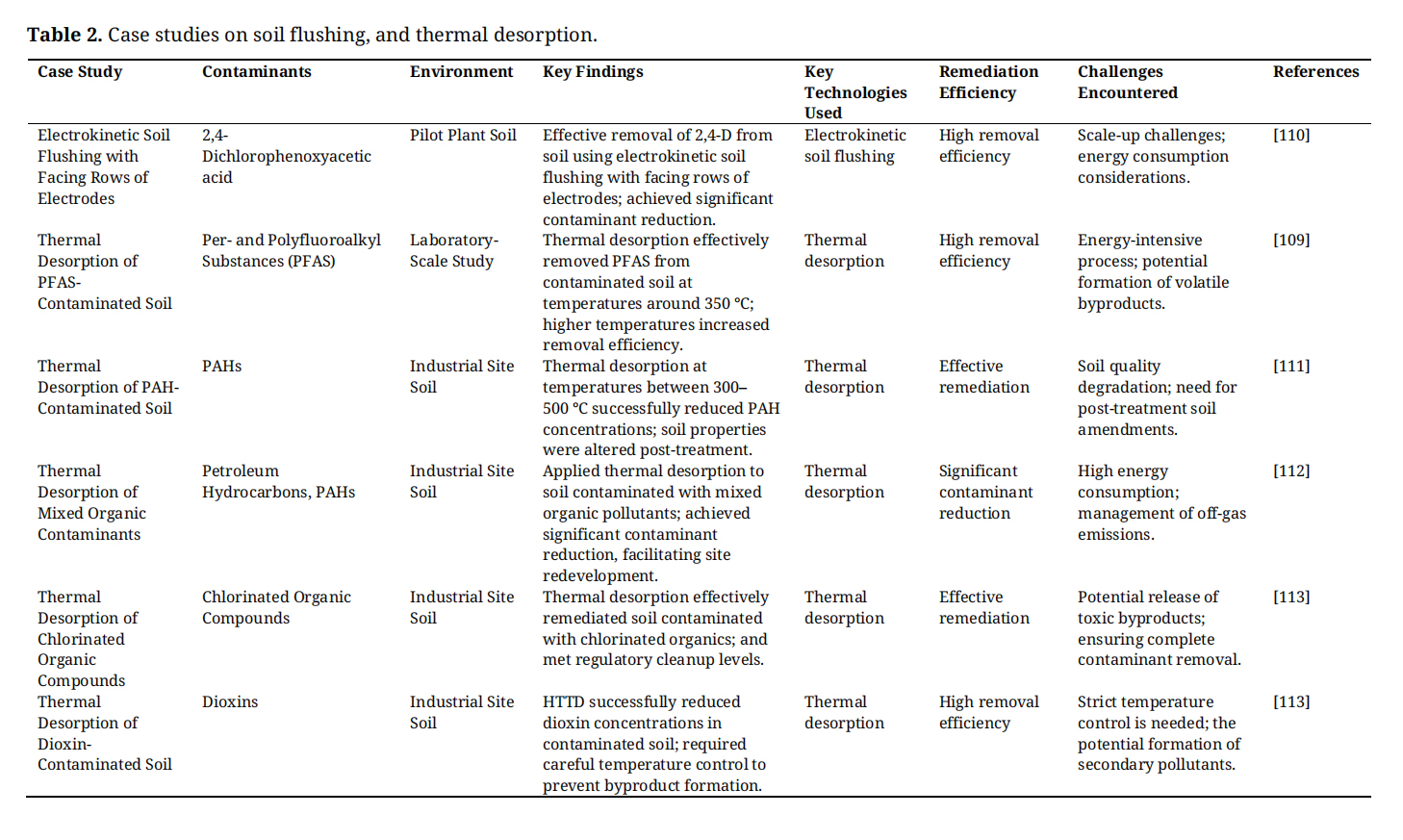 **Table 2.** Case studies on soil flushing, and thermal desorption.

| Case Study | Contaminants | Environment | Key Findings | Key Technologies Used | Remediation Efficiency | Challenges Encountered | References |
|---|---|---|---|---|---|---|---|
| Electrokinetic Soil Flushing with Facing Rows of Electrodes | 2,4-Dichlorophenoxyacetic acid | Pilot Plant Soil | Effective removal of 2,4-D from soil using electrokinetic soil flushing with facing rows of electrodes; achieved significant contaminant reduction. | Electrokinetic soil flushing | High removal efficiency | Scale-up challenges; energy consumption considerations. | [110] |
| Thermal Desorption of PFAS-Contaminated Soil | Per- and Polyfluoroalkyl Substances (PFAS) | Laboratory-Scale Study | Thermal desorption effectively removed PFAS from contaminated soil at temperatures around 350 °C; higher temperatures increased removal efficiency. | Thermal desorption | High removal efficiency | Energy-intensive process; potential formation of volatile byproducts. | [109] |
| Thermal Desorption of PAH-Contaminated Soil | PAHs | Industrial Site Soil | Thermal desorption at temperatures between 300–500 °C successfully reduced PAH concentrations; soil properties were altered post-treatment. | Thermal desorption | Effective remediation | Soil quality degradation; need for post-treatment soil amendments. | [111] |
| Thermal Desorption of Mixed Organic Contaminants | Petroleum Hydrocarbons, PAHs | Industrial Site Soil | Applied thermal desorption to soil contaminated with mixed organic pollutants; achieved significant contaminant reduction, facilitating site redevelopment. | Thermal desorption | Significant contaminant reduction | High energy consumption; management of off-gas emissions. | [112] |
| Thermal Desorption of Chlorinated Organic Compounds | Chlorinated Organic Compounds | Industrial Site Soil | Thermal desorption effectively remediated soil contaminated with chlorinated organics; and met regulatory cleanup levels. | Thermal desorption | Effective remediation | Potential release of toxic byproducts; ensuring complete contaminant removal. | [113] |
| Thermal Desorption of Dioxin-Contaminated Soil | Dioxins | Industrial Site Soil | HTTD successfully reduced dioxin concentrations in contaminated soil; required careful temperature control to prevent byproduct formation. | Thermal desorption | High removal efficiency | Strict temperature control is needed; the potential formation of secondary pollutants. | [113] |